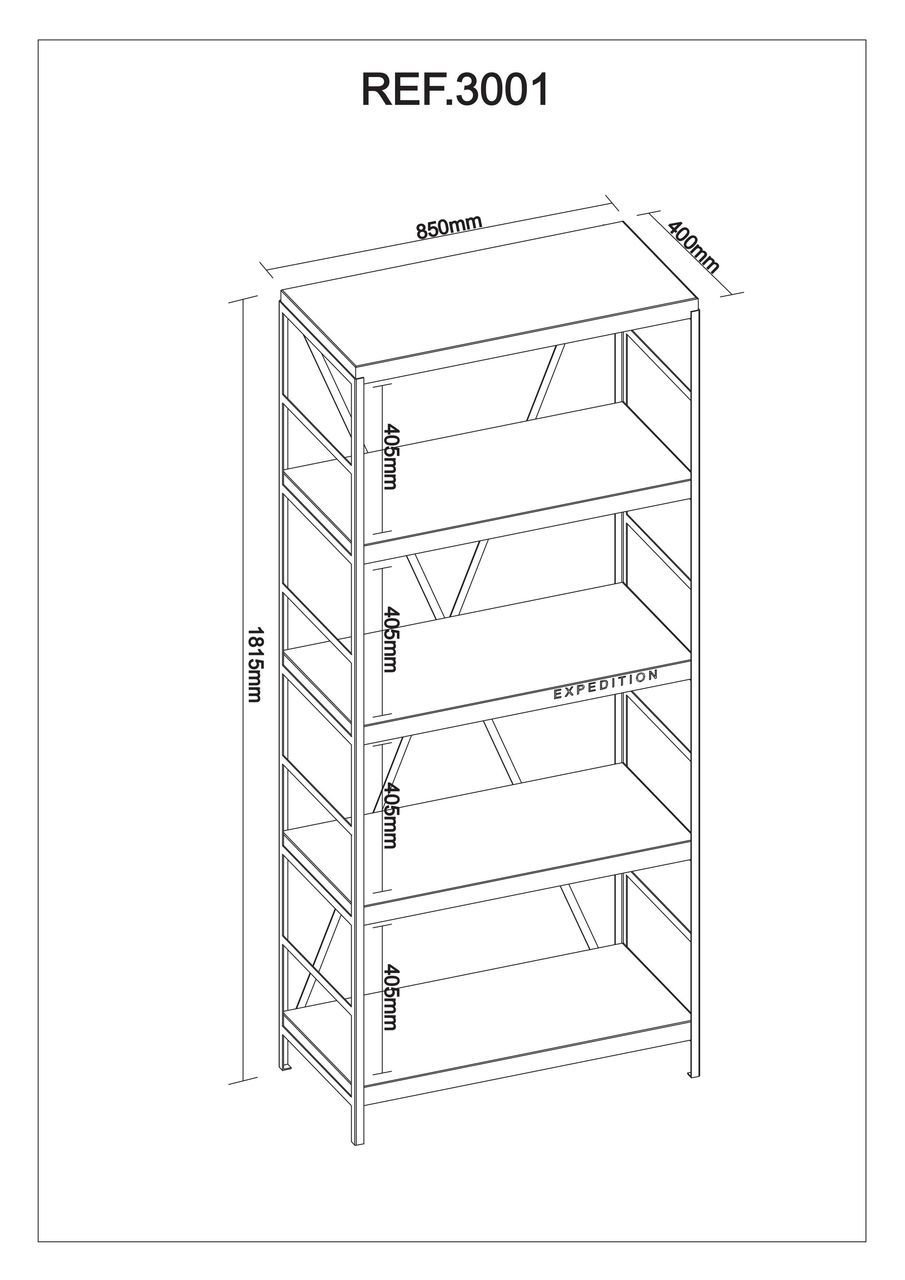 REF.3001

850mm

400mm

1815mm

405mm

405mm

EXPEDITION

405mm

405mm